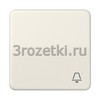 3rozetki.ru